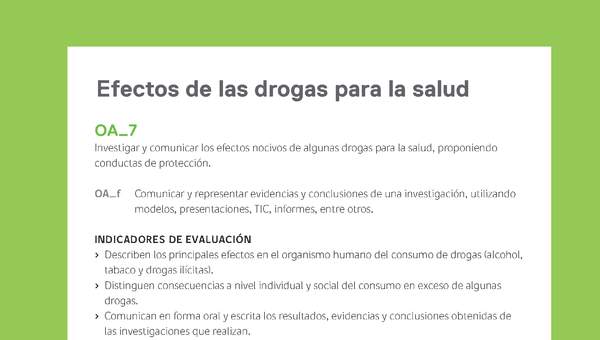 Efectos de las drogas para la salud

OA_7
Investigar y comunicar los efectos nocivos de algunas drogas para la salud, proponiendo conductas de protección.

OA_f Comunicar y representar evidencias y conclusiones de una investigación, utilizando modelos, presentaciones, TIC, informes, entre otros.

INDICADORES DE EVALUACIÓN
› Describen los principales efectos en el organismo humano del consumo de drogas (alcohol, tabaco y drogas ilícitas).
› Distinguen consecuencias a nivel individual y social del consumo en exceso de algunas drogas.
› Comunican en forma oral y escrita los resultados, evidencias y conclusiones obtenidas de las investigaciones que realizan.